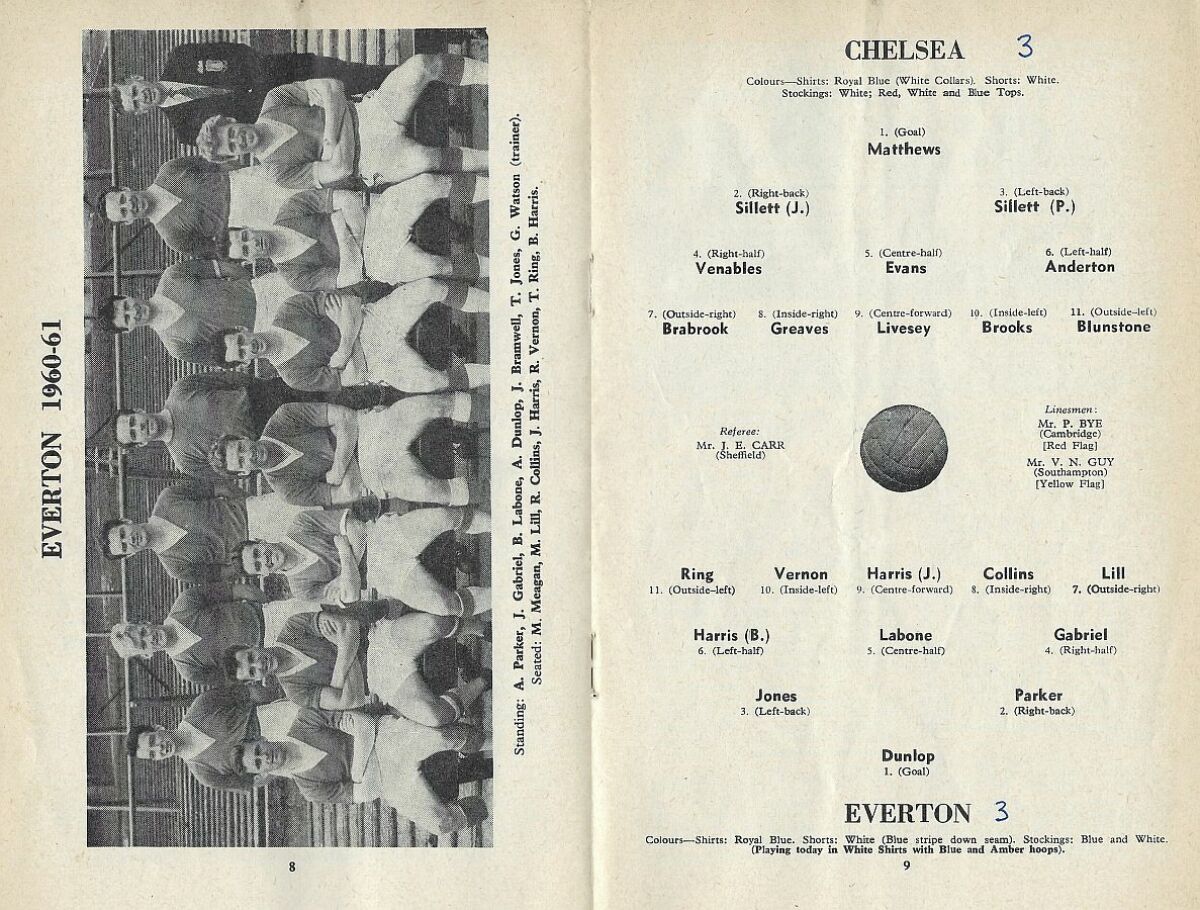 EVERTON 1960-61

Standing: A. Parker, J. Gabriel, B. Labone, A. Dunlop, J. Bramwell, T. Jones, G. Watson (trainer).
Seated: M. Meagan, M. Lill, R. Collins, J. Harris, R. Vernon, T. Ring, B. Harris.

8

CHELSEA 3

Colours—Shirts: Royal Blue (White Collars). Shorts: White. Stockings: White; Red, White and Blue Tops.

1. (Goal)
Matthews

2. (Right-back)
Sillett (J.)

3. (Left-back)
Sillett (P.)

4. (Right-half)
Venables

5. (Centre-half)
Evans

6. (Left-half)
Anderton

7. (Outside-right)
Brabrook

8. (Inside-right)
Greaves

9. (Centre-forward)
Livesey

10. (Inside-left)
Brooks

11. (Outside-left)
Blunstone

Referee:
Mr. J. E. CARR
(Sheffield)

Linesmen:
Mr. P. BYE
(Cambridge)
[Red Flag]
Mr. V. N. GUY
(Southampton)
[Yellow Flag]

Ring
11. (Outside-left)

Vernon
10. (Inside-left)

Harris (J.)
9. (Centre-forward)

Collins
8. (Inside-right)

Lill
7. (Outside-right)

Harris (B.)
6. (Left-half)

Labone
5. (Centre-half)

Gabriel
4. (Right-half)

Jones
3. (Left-back)

Parker
2. (Right-back)

Dunlop
1. (Goal)

EVERTON 3

Colours—Shirts: Royal Blue. Shorts: White (Blue stripe down seam). Stockings: Blue and White.
(Playing today in White Shirts with Blue and Amber hoops).

9